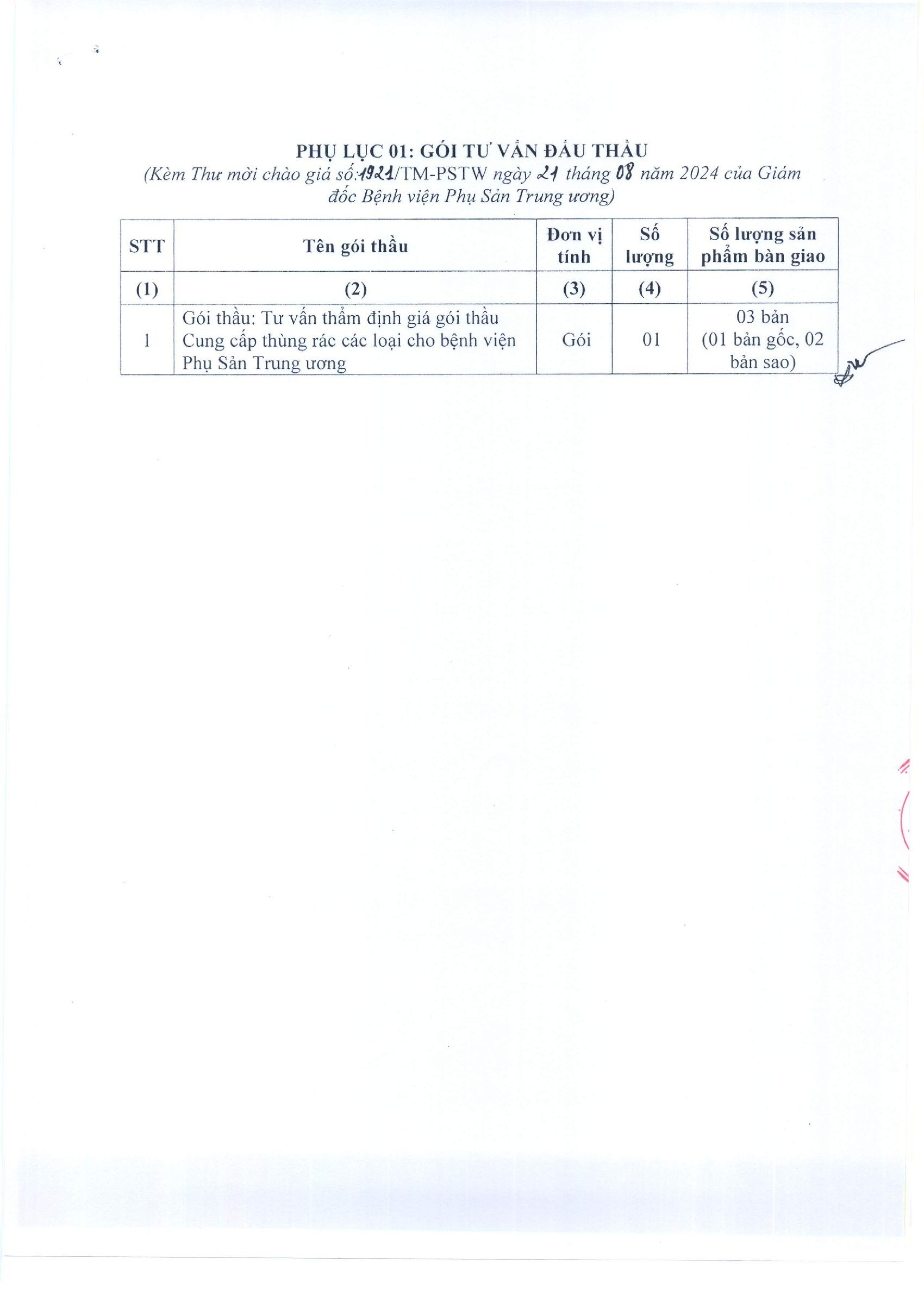 PHỤ LỤC 01: GÓI TƯ VẤN ĐẤU THẦU
(Kèm Thư mời chào giá số:1921/TM-PSTW ngày 21 tháng 08 năm 2024 của Giám đốc Bệnh viện Phụ Sản Trung ương)

| STT | Tên gói thầu | Đơn vị tính | Số lượng | Số lượng sản phẩm bàn giao |
|---|---|---|---|---|
| (1) | (2) | (3) | (4) | (5) |
| 1 | Gói thầu: Tư vấn thẩm định giá gói thầu Cung cấp thùng rác các loại cho bệnh viện Phụ Sản Trung ương | Gói | 01 | 03 bản (01 bản gốc, 02 bản sao) |